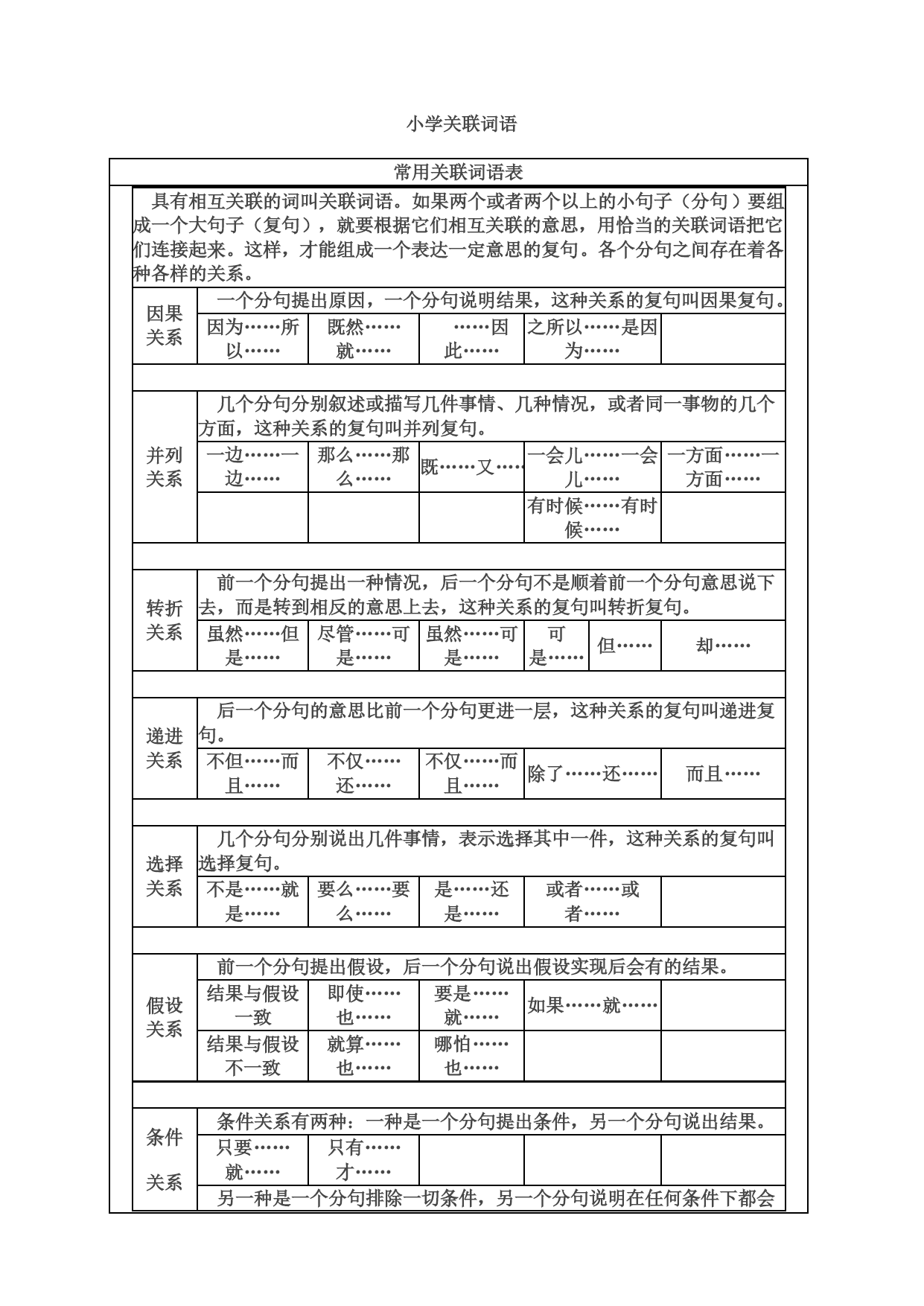 小学关联词语

常用关联词语表

具有相互关联的词叫关联词语。如果两个或者两个以上的小句子（分句）要组成一个大句子（复句），就要根据它们相互关联的意思，用恰当的关联词语把它们连接起来。这样，才能组成一个表达一定意思的复句。各个分句之间存在着各种各样的关系。

| 因果关系 | 一个分句提出原因，一个分句说明结果，这种关系的复句叫因果复句。 | | | | |
|---|---|---|---|---|---|
| | 因为……所以…… | 既然……就…… | ……因此…… | 之所以……是因为…… | |

| 并列关系 | 几个分句分别叙述或描写几件事情、几种情况，或者同一事物的几个方面，这种关系的复句叫并列复句。 | | | | |
|---|---|---|---|---|---|
| | 一边……一边…… | 那么……那么…… | 既……又…… | 一会儿……一会儿…… | 一方面……一方面…… |
| | | | | 有时候……有时候…… | |

| 转折关系 | 前一个分句提出一种情况，后一个分句不是顺着前一个分句意思说下去，而是转到相反的意思上去，这种关系的复句叫转折复句。 | | | | | |
|---|---|---|---|---|---|---|
| | 虽然……但是…… | 尽管……可是…… | 虽然……可是…… | 可是…… | 但…… | 却…… |

| 递进关系 | 后一个分句的意思比前一个分句更进一层，这种关系的复句叫递进复句。 | | | | |
|---|---|---|---|---|---|
| | 不但……而且…… | 不仅……还…… | 不仅……而且…… | 除了……还…… | 而且…… |

| 选择关系 | 几个分句分别说出几件事情，表示选择其中一件，这种关系的复句叫选择复句。 | | | | |
|---|---|---|---|---|---|
| | 不是……就是…… | 要么……要么…… | 是……还是…… | 或者……或者…… | |

| 假设关系 | 前一个分句提出假设，后一个分句说出假设实现后会有的结果。 | | | | |
|---|---|---|---|---|---|
| | 结果与假设一致 | 即使……也…… | 要是……就…… | 如果……就…… | |
| | 结果与假设不一致 | 就算……也…… | 哪怕……也…… | | |

| 条件关系 | 条件关系有两种：一种是一个分句提出条件，另一个分句说出结果。 | | | | |
|---|---|---|---|---|---|
| | 只要……就…… | 只有……才…… | | | |
| | 另一种是一个分句排除一切条件，另一个分句说明在任何条件下都会 | | | | |